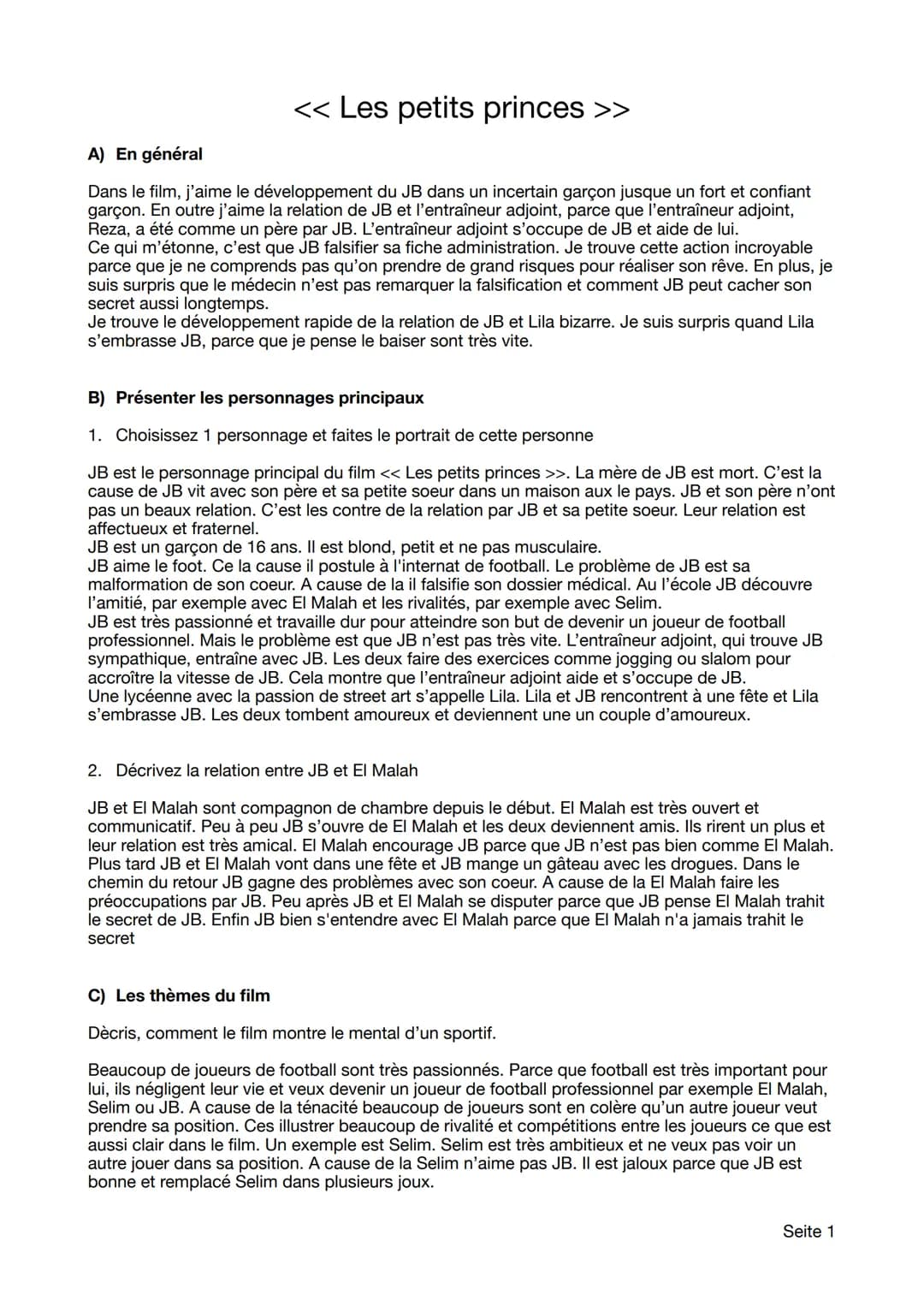 << Les petits princes >>

A) En général

Dans le film, j'aime le développement du JB dans un incertain garçon jusque un fort et confiant garçon. En outre j'aime la relation de JB et l'entraîneur adjoint, parce que l'entraîneur adjoint, Reza, a été comme un père par JB. L'entraîneur adjoint s'occupe de JB et aide de lui.
Ce qui m'étonne, c'est que JB falsifier sa fiche administration. Je trouve cette action incroyable parce que je ne comprends pas qu'on prendre de grand risques pour réaliser son rêve. En plus, je suis surpris que le médecin n'est pas remarquer la falsification et comment JB peut cacher son secret aussi longtemps.
Je trouve le développement rapide de la relation de JB et Lila bizarre. Je suis surpris quand Lila s'embrasse JB, parce que je pense le baiser sont très vite.

B) Présenter les personnages principaux

1. Choisissez 1 personnage et faites le portrait de cette personne

JB est le personnage principal du film << Les petits princes >>. La mère de JB est mort. C'est la cause de JB vit avec son père et sa petite soeur dans un maison aux le pays. JB et son père n'ont pas un beaux relation. C'est les contre de la relation par JB et sa petite soeur. Leur relation est affectueux et fraternel.
JB est un garçon de 16 ans. Il est blond, petit et ne pas musculaire.
JB aime le foot. Ce la cause il postule à l'internat de football. Le problème de JB est sa malformation de son coeur. A cause de la il falsifie son dossier médical. Au l'école JB découvre l'amitié, par exemple avec El Malah et les rivalités, par exemple avec Selim.
JB est très passionné et travaille dur pour atteindre son but de devenir un joueur de football professionnel. Mais le problème est que JB n'est pas très vite. L'entraîneur adjoint, qui trouve JB sympathique, entraîne avec JB. Les deux faire des exercices comme jogging ou slalom pour accroître la vitesse de JB. Cela montre que l'entraîneur adjoint aide et s'occupe de JB.
Une lycéenne avec la passion de street art s'appelle Lila. Lila et JB rencontrent à une fête et Lila s'embrasse JB. Les deux tombent amoureux et deviennent une un couple d'amoureux.

2. Décrivez la relation entre JB et El Malah

JB et El Malah sont compagnon de chambre depuis le début. El Malah est très ouvert et communicatif. Peu à peu JB s'ouvre de El Malah et les deux deviennent amis. Ils rirent un plus et leur relation est très amical. El Malah encourage JB parce que JB n'est pas bien comme El Malah. Plus tard JB et El Malah vont dans une fête et JB mange un gâteau avec les drogues. Dans le chemin du retour JB gagne des problèmes avec son coeur. A cause de la El Malah faire les préoccupations par JB. Peu après JB et El Malah se disputer parce que JB pense El Malah trahit le secret de JB. Enfin JB bien s'entendre avec El Malah parce que El Malah n'a jamais trahit le secret

C) Les thèmes du film

Dècris, comment le film montre le mental d'un sportif.

Beaucoup de joueurs de football sont très passionnés. Parce que football est très important pour lui, ils négligent leur vie et veux devenir un joueur de football professionnel par exemple El Malah, Selim ou JB. A cause de la ténacité beaucoup de joueurs sont en colère qu'un autre joueur veut prendre sa position. Ces illustrer beaucoup de rivalité et compétitions entre les joueurs ce que est aussi clair dans le film. Un exemple est Selim. Selim est très ambitieux et ne veux pas voir un autre jouer dans sa position. A cause de la Selim n'aime pas JB. Il est jaloux parce que JB est bonne et remplacé Selim dans plusieurs joux.

Seite 1